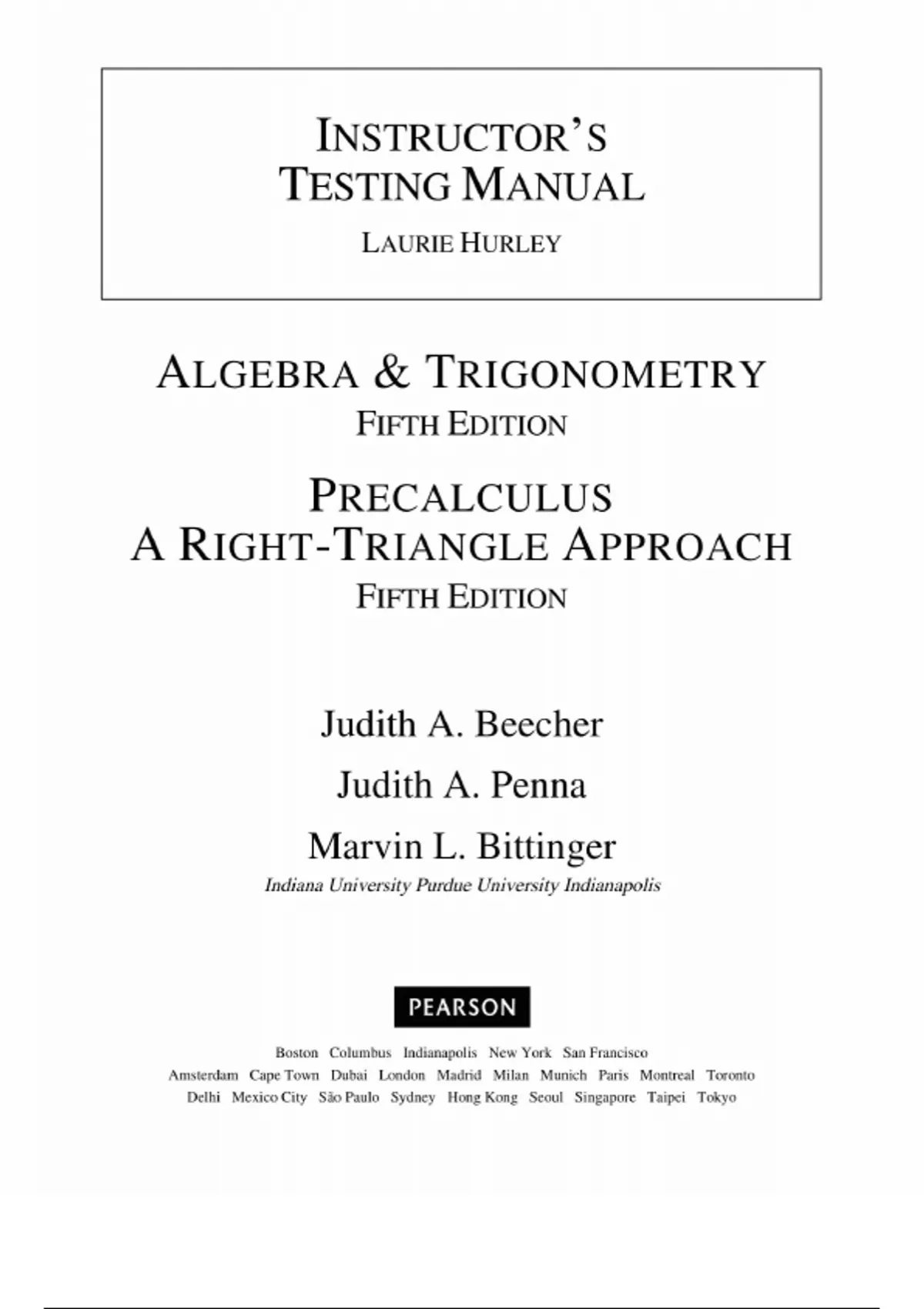 INSTRUCTOR'S
TESTING MANUAL
LAURIE HURLEY

ALGEBRA & TRIGONOMETRY
FIFTH EDITION

PRECALCULUS
A RIGHT-TRIANGLE APPROACH
FIFTH EDITION

Judith A. Beecher
Judith A. Penna
Marvin L. Bittinger
Indiana University Purdue University Indianapolis

PEARSON

Boston Columbus Indianapolis New York San Francisco
Amsterdam Cape Town Dubai London Madrid Milan Munich Paris Montreal Toronto
Delhi Mexico City São Paulo Sydney Hong Kong Seoul Singapore Taipei Tokyo